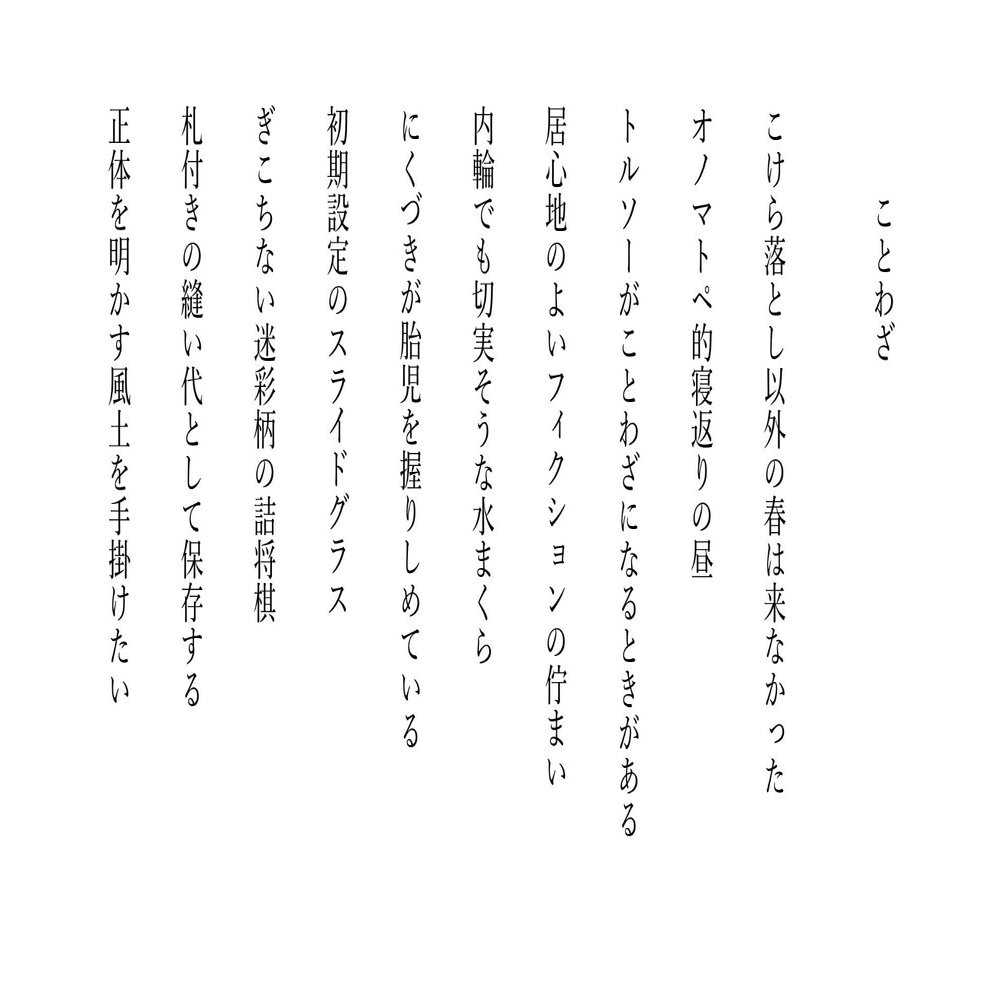 ことわざ

こけら落とし以外の春は来なかった

オノマトペ的寝返りの昼

トルソーがことわざになるときがある

居心地のよいフィクションの佇まい

内輪でも切実そうな水まくら

にくづきが胎児を握りしめている

初期設定のスライドグラス

ぎこちない迷彩柄の詰将棋

札付きの縫い代として保存する

正体を明かす風土を手掛けたい